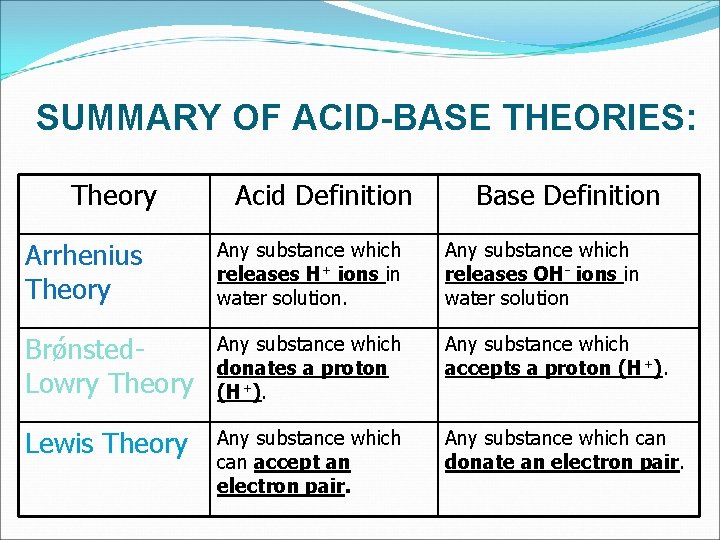 SUMMARY OF ACID-BASE THEORIES:

| Theory | Acid Definition | Base Definition |
|---|---|---|
| Arrhenius Theory | Any substance which releases $H^+$ ions in water solution. | Any substance which releases $OH^-$ ions in water solution |
| Brønsted-Lowry Theory | Any substance which donates a proton ($H^+$). | Any substance which accepts a proton ($H^+$). |
| Lewis Theory | Any substance which can accept an electron pair. | Any substance which can donate an electron pair. |